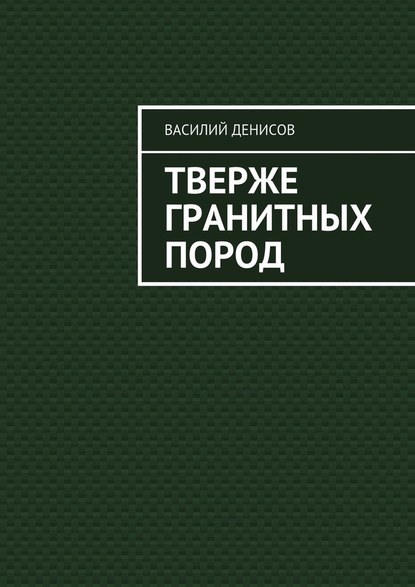 ВАСИЛИЙ ДЕНИСОВ

ТВЕРЖЕ ГРАНИТНЫХ ПОРОД